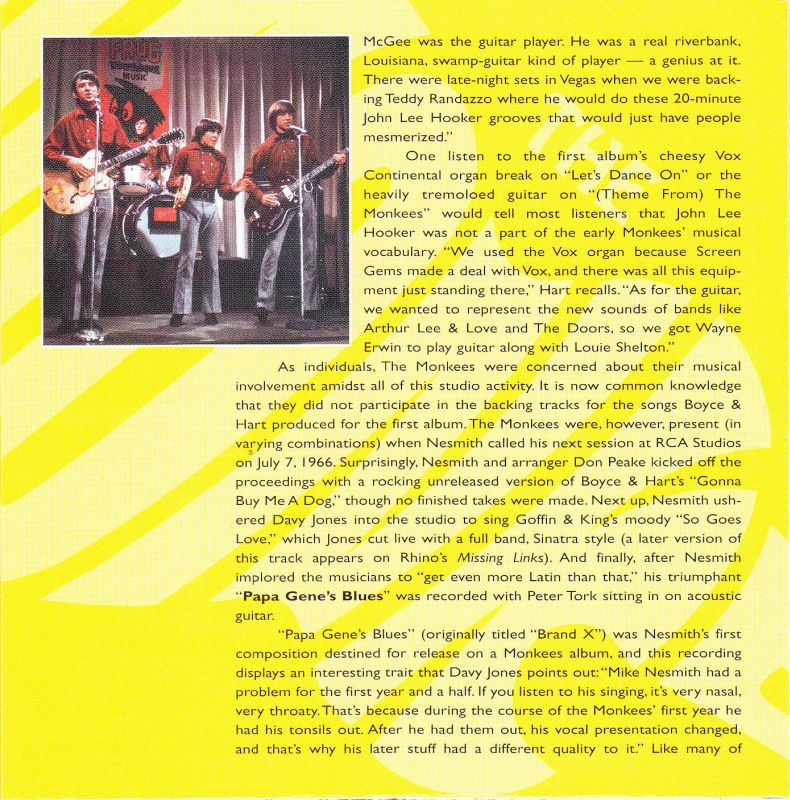 McGee was the guitar player. He was a real riverbank, Louisiana, swamp-guitar kind of player — a genius at it. There were late-night sets in Vegas when we were backing Teddy Randazzo where he would do these 20-minute John Lee Hooker grooves that would just have people mesmerized."

One listen to the first album's cheesy Vox Continental organ break on "Let's Dance On" or the heavily tremoloed guitar on "(Theme From) The Monkees" would tell most listeners that John Lee Hooker was not a part of the early Monkees' musical vocabulary. "We used the Vox organ because Screen Gems made a deal with Vox, and there was all this equipment just standing there," Hart recalls. "As for the guitar, we wanted to represent the new sounds of bands like Arthur Lee & Love and The Doors, so we got Wayne Erwin to play guitar along with Louie Shelton."

As individuals, The Monkees were concerned about their musical involvement amidst all of this studio activity. It is now common knowledge that they did not participate in the backing tracks for the songs Boyce & Hart produced for the first album. The Monkees were, however, present (in varying combinations) when Nesmith called his next session at RCA Studios on July 7, 1966. Surprisingly, Nesmith and arranger Don Peake kicked off the proceedings with a rocking unreleased version of Boyce & Hart's "Gonna Buy Me A Dog," though no finished takes were made. Next up, Nesmith ushered Davy Jones into the studio to sing Goffin & King's moody "So Goes Love," which Jones cut live with a full band, Sinatra style (a later version of this track appears on Rhino's Missing Links). And finally, after Nesmith implored the musicians to "get even more Latin than that," his triumphant "Papa Gene's Blues" was recorded with Peter Tork sitting in on acoustic guitar.

"Papa Gene's Blues" (originally titled "Brand X") was Nesmith's first composition destined for release on a Monkees album, and this recording displays an interesting trait that Davy Jones points out: "Mike Nesmith had a problem for the first year and a half. If you listen to his singing, it's very nasal, very throaty. That's because during the course of the Monkees' first year he had his tonsils out. After he had them out, his vocal presentation changed, and that's why his later stuff had a different quality to it." Like many of